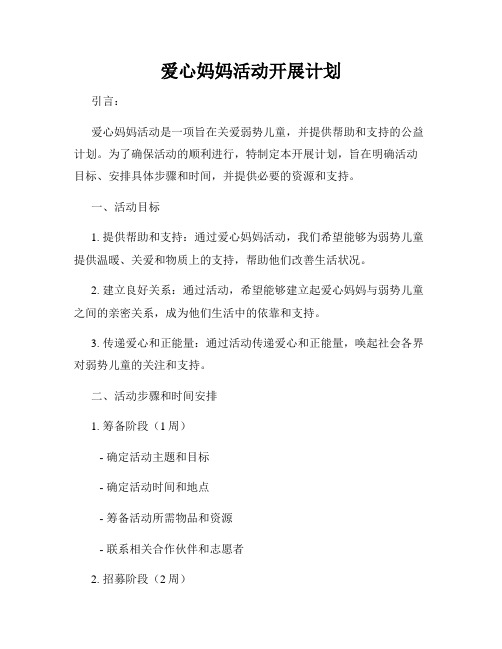 爱心妈妈活动开展计划

引言：

爱心妈妈活动是一项旨在关爱弱势儿童，并提供帮助和支持的公益计划。为了确保活动的顺利进行，特制定本开展计划，旨在明确活动目标、安排具体步骤和时间，并提供必要的资源和支持。

一、活动目标

1. 提供帮助和支持：通过爱心妈妈活动，我们希望能够为弱势儿童提供温暖、关爱和物质上的支持，帮助他们改善生活状况。

2. 建立良好关系：通过活动，希望能够建立起爱心妈妈与弱势儿童之间的亲密关系，成为他们生活中的依靠和支持。

3. 传递爱心和正能量：通过活动传递爱心和正能量，唤起社会各界对弱势儿童的关注和支持。

二、活动步骤和时间安排

1. 筹备阶段（1 周）

- 确定活动主题和目标

- 确定活动时间和地点

- 筹备活动所需物品和资源

- 联系相关合作伙伴和志愿者

2. 招募阶段（2 周）